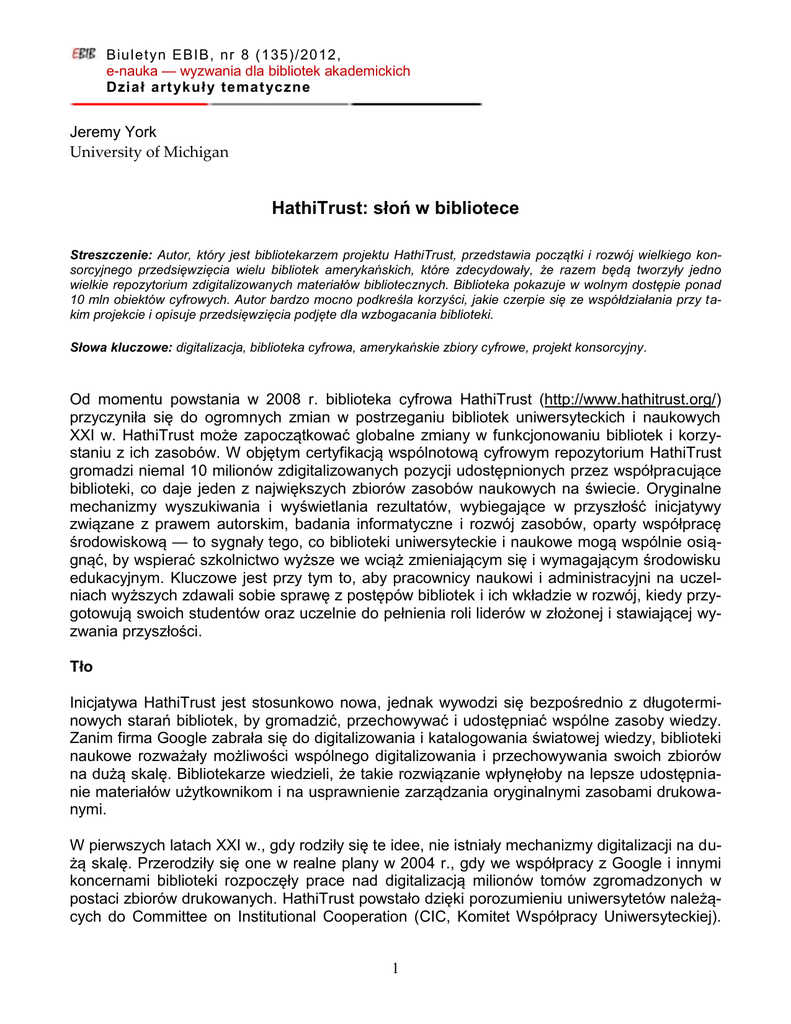 EBIB Biuletyn EBIB, nr 8 (135)/2012,
e-nauka — wyzwania dla bibliotek akademickich
Dział artykuły tematyczne

Jeremy York
University of Michigan

HathiTrust: słoń w bibliotece

Streszczenie: Autor, który jest bibliotekarzem projektu HathiTrust, przedstawia początki i rozwój wielkiego konsorcyjnego przedsięwzięcia wielu bibliotek amerykańskich, które zdecydowały, że razem będą tworzyły jedno wielkie repozytorium zdigitalizowanych materiałów bibliotecznych. Biblioteka pokazuje w wolnym dostępie ponad 10 mln obiektów cyfrowych. Autor bardzo mocno podkreśla korzyści, jakie czerpie się ze współdziałania przy takim projekcie i opisuje przedsięwzięcia podjęte dla wzbogacania biblioteki.

Słowa kluczowe: digitalizacja, biblioteka cyfrowa, amerykańskie zbiory cyfrowe, projekt konsorcyjny.

Od momentu powstania w 2008 r. biblioteka cyfrowa HathiTrust (http://www.hathitrust.org/) przyczyniła się do ogromnych zmian w postrzeganiu bibliotek uniwersyteckich i naukowych XXI w. HathiTrust może zapoczątkować globalne zmiany w funkcjonowaniu bibliotek i korzystaniu z ich zasobów. W objętym certyfikacją wspólnotową cyfrowym repozytorium HathiTrust gromadzi niemal 10 milionów zdigitalizowanych pozycji udostępnionych przez współpracujące biblioteki, co daje jeden z największych zbiorów zasobów naukowych na świecie. Oryginalne mechanizmy wyszukiwania i wyświetlania rezultatów, wybiegające w przyszłość inicjatywy związane z prawem autorskim, badania informatyczne i rozwój zasobów, oparty współpracę środowiskową — to sygnały tego, co biblioteki uniwersyteckie i naukowe mogą wspólnie osiągnąć, by wspierać szkolnictwo wyższe we wciąż zmieniającym się i wymagającym środowisku edukacyjnym. Kluczowe jest przy tym to, aby pracownicy naukowi i administracyjni na uczelniach wyższych zdawali sobie sprawę z postępów bibliotek i ich wkładzie w rozwój, kiedy przygotowują swoich studentów oraz uczelnie do pełnienia roli liderów w złożonej i stawiającej wyzwania przyszłości.

Tło

Inicjatywa HathiTrust jest stosunkowo nowa, jednak wywodzi się bezpośrednio z długoterminowych starań bibliotek, by gromadzić, przechowywać i udostępniać wspólne zasoby wiedzy. Zanim firma Google zabrała się do digitalizowania i katalogowania światowej wiedzy, biblioteki naukowe rozważały możliwości wspólnego digitalizowania i przechowywania swoich zbiorów na dużą skalę. Bibliotekarze wiedzieli, że takie rozwiązanie wpłynęłoby na lepsze udostępnianie materiałów użytkownikom i na usprawnienie zarządzania oryginalnymi zasobami drukowanymi.

W pierwszych latach XXI w., gdy rodziły się te idee, nie istniały mechanizmy digitalizacji na dużą skalę. Przerodziły się one w realne plany w 2004 r., gdy we współpracy z Google i innymi koncernami biblioteki rozpoczęły prace nad digitalizacją milionów tomów zgromadzonych w postaci zbiorów drukowanych. HathiTrust powstało dzięki porozumieniu uniwersytetów należących do Committee on Institutional Cooperation (CIC, Komitet Współpracy Uniwersyteckiej).

1